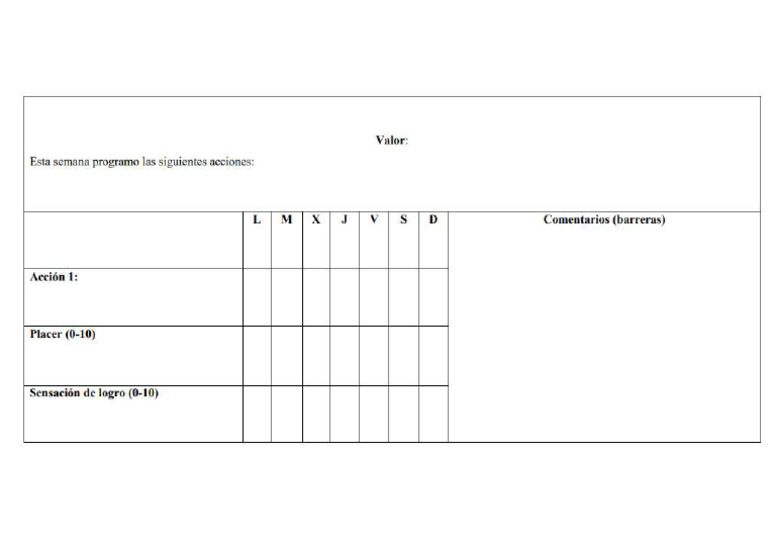 Valor:

Esta semana programo las siguientes acciones:

|  | L | M | X | J | V | S | D | Comentarios (barreras) |
|---|---|---|---|---|---|---|---|---|
| Acción 1: |  |  |  |  |  |  |  |  |
| Placer (0-10) |  |  |  |  |  |  |  |  |
| Sensación de logro (0-10) |  |  |  |  |  |  |  |  |